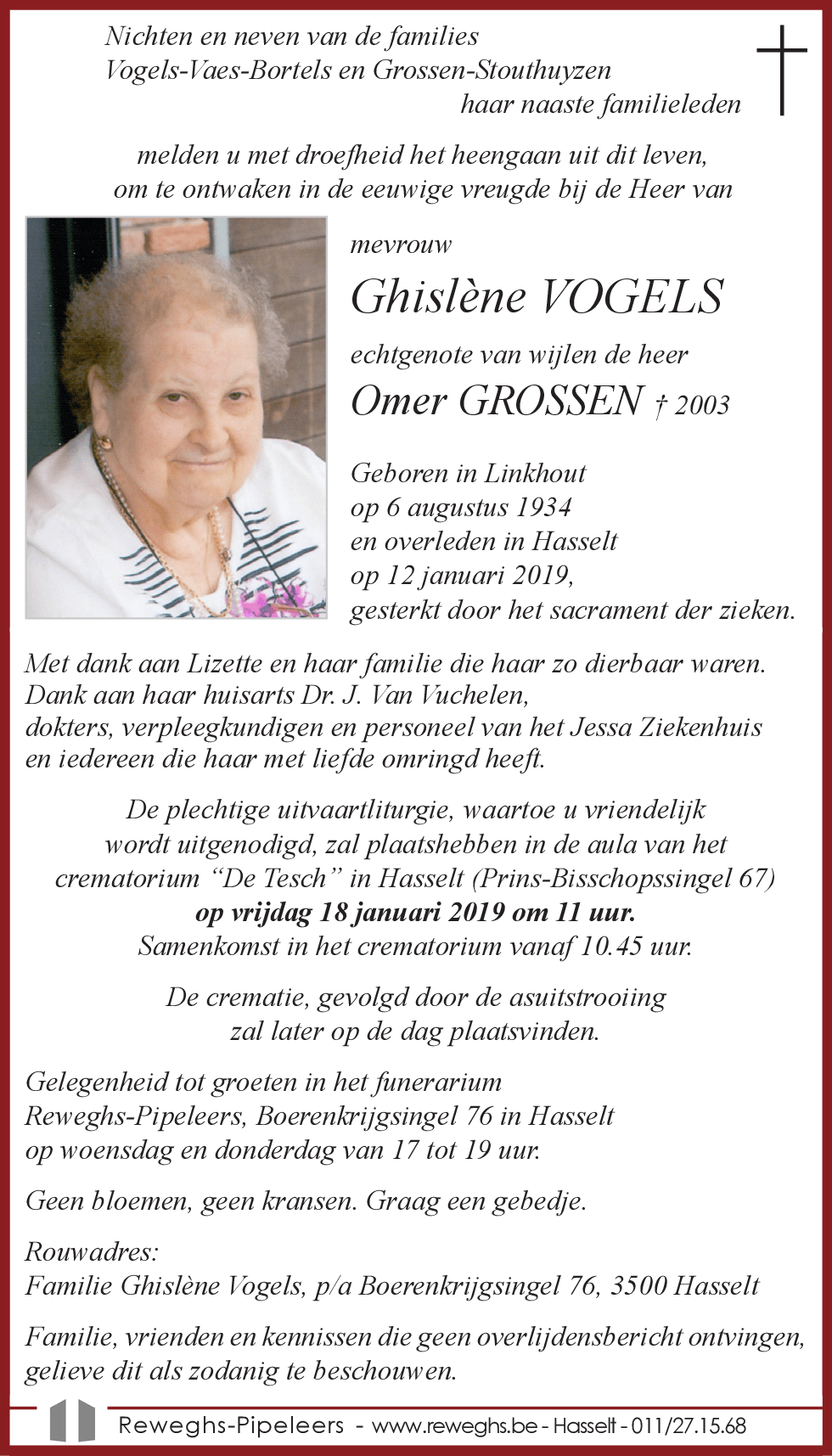 Nichten en neven van de families
Vogels-Vaes-Bortels en Grossen-Stouthuyzen
haar naaste familieleden

melden u met droefheid het heengaan uit dit leven,
om te ontwaken in de eeuwige vreugde bij de Heer van

mevrouw
Ghislène VOGELS
echtgenote van wijlen de heer
Omer GROSSEN † 2003

Geboren in Linkhout
op 6 augustus 1934
en overleden in Hasselt
op 12 januari 2019,
gesterkt door het sacrament der zieken.

Met dank aan Lizette en haar familie die haar zo dierbaar waren.
Dank aan haar huisarts Dr. J. Van Vuchelen,
dokters, verpleegkundigen en personeel van het Jessa Ziekenhuis
en iedereen die haar met liefde omringd heeft.

De plechtige uitvaartliturgie, waartoe u vriendelijk
wordt uitgenodigd, zal plaatshebben in de aula van het
crematorium "De Tesch" in Hasselt (Prins-Bisschopssingel 67)
op vrijdag 18 januari 2019 om 11 uur.
Samenkomst in het crematorium vanaf 10.45 uur.

De crematie, gevolgd door de asuitstrooiing
zal later op de dag plaatsvinden.

Gelegenheid tot groeten in het funerarium
Reweghs-Pipeleers, Boerenkrijgsingel 76 in Hasselt
op woensdag en donderdag van 17 tot 19 uur.

Geen bloemen, geen kransen. Graag een gebedje.

Rouwadres:
Familie Ghislène Vogels, p/a Boerenkrijgsingel 76, 3500 Hasselt

Familie, vrienden en kennissen die geen overlijdensbericht ontvingen,
gelieve dit als zodanig te beschouwen.

Reweghs-Pipeleers - www.reweghs.be - Hasselt - 011/27.15.68